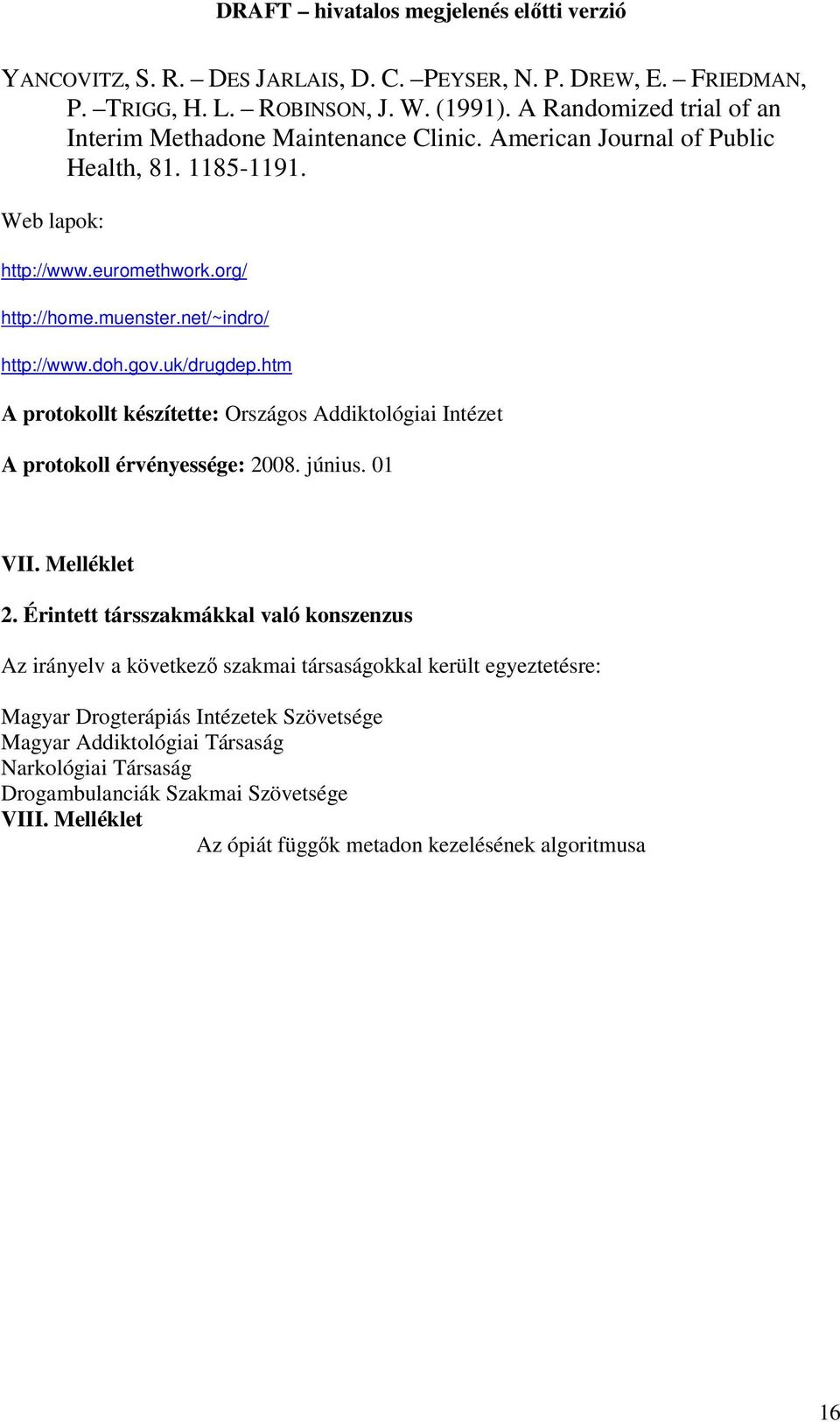 DRAFT – hivatalos megjelenés előtti verzió

YANCOVITZ, S. R. – DES JARLAIS, D. C. –PEYSER, N. P. DREW, E. – FRIEDMAN, P. –TRIGG, H. L. – ROBINSON, J. W. (1991). A Randomized trial of an Interim Methadone Maintenance Clinic. American Journal of Public Health, 81. 1185-1191.

Web lapok:

http://www.euromethwork.org/

http://home.muenster.net/~indro/

http://www.doh.gov.uk/drugdep.htm

A protokollt készítette: Országos Addiktológiai Intézet

A protokoll érvényessége: 2008. június. 01

VII. Melléklet

2. Érintett társszakmákkal való konszenzus

Az irányelv a következő szakmai társaságokkal került egyeztetésre:

Magyar Drogterápiás Intézetek Szövetsége
Magyar Addiktológiai Társaság
Narkológiai Társaság
Drogambulanciák Szakmai Szövetsége
VIII. Melléklet
Az ópiát függők metadon kezelésének algoritmusa

16